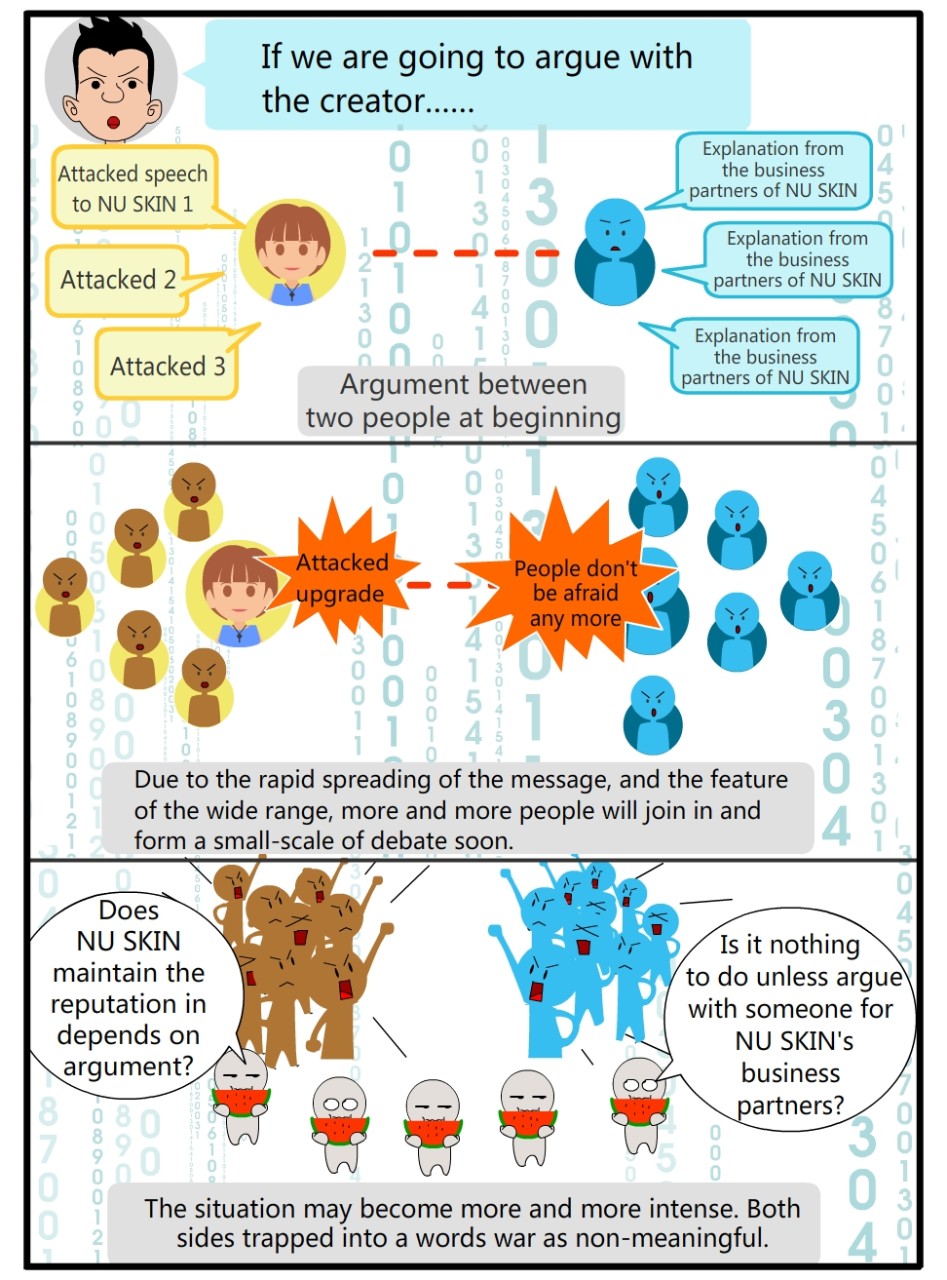 If we are going to argue with the creator......

Attacked speech to NU SKIN 1

Attacked 2

Attacked 3

Explanation from the business partners of NU SKIN

Explanation from the business partners of NU SKIN

Explanation from the business partners of NU SKIN

Argument between two people at beginning

Attacked upgrade

People don't be afraid any more

Due to the rapid spreading of the message, and the feature of the wide range, more and more people will join in and form a small-scale of debate soon.

Does NU SKIN maintain the reputation in depends on argument?

Is it nothing to do unless argue with someone for NU SKIN's business partners?

The situation may become more and more intense. Both sides trapped into a words war as non-meaningful.